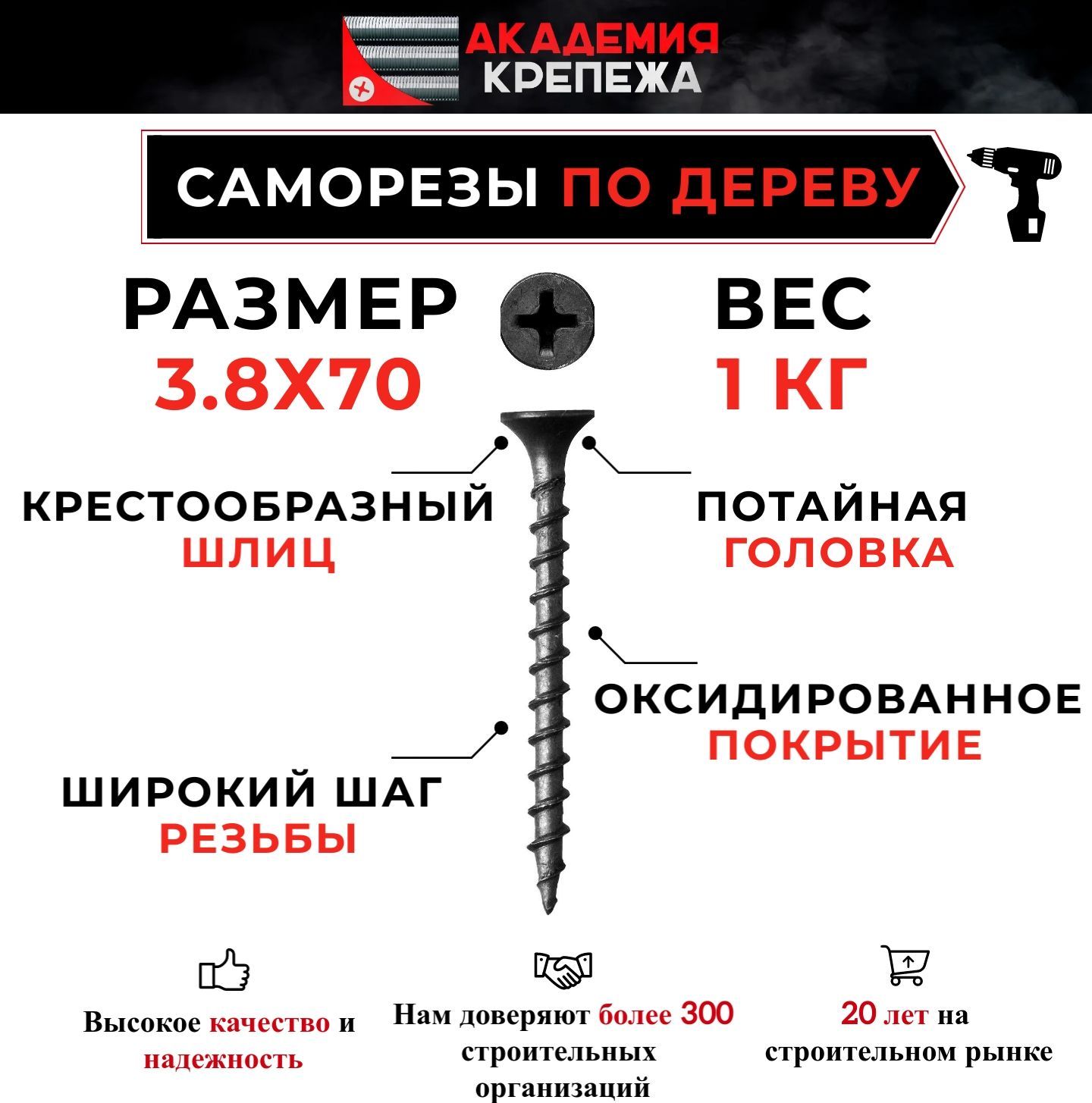 АКАДЕМИЯ КРЕПЕЖА

САМОРЕЗЫ ПО ДЕРЕВУ

РАЗМЕР
3.8Х70

ВЕС
1 КГ

КРЕСТООБРАЗНЫЙ
ШЛИЦ

ПОТАЙНАЯ
ГОЛОВКА

ОКСИДИРОВАННОЕ
ПОКРЫТИЕ

ШИРОКИЙ ШАГ
РЕЗЬБЫ

Высокое качество и надежность

Нам доверяют более 300 строительных организаций

20 лет на строительном рынке